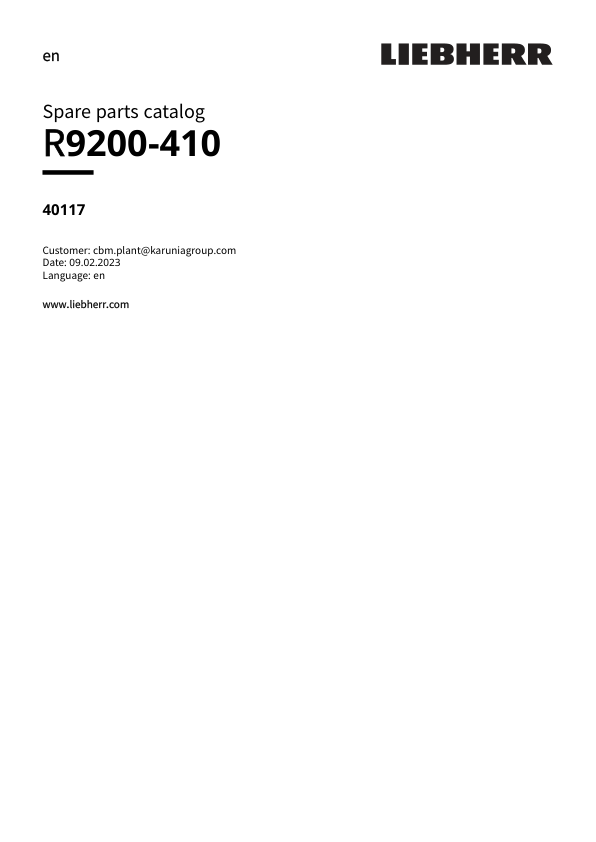 en

LIEBHERR

Spare parts catalog

R9200-410

40117

Customer: cbm.plant@karuniagroup.com
Date: 09.02.2023
Language: en

www.liebherr.com